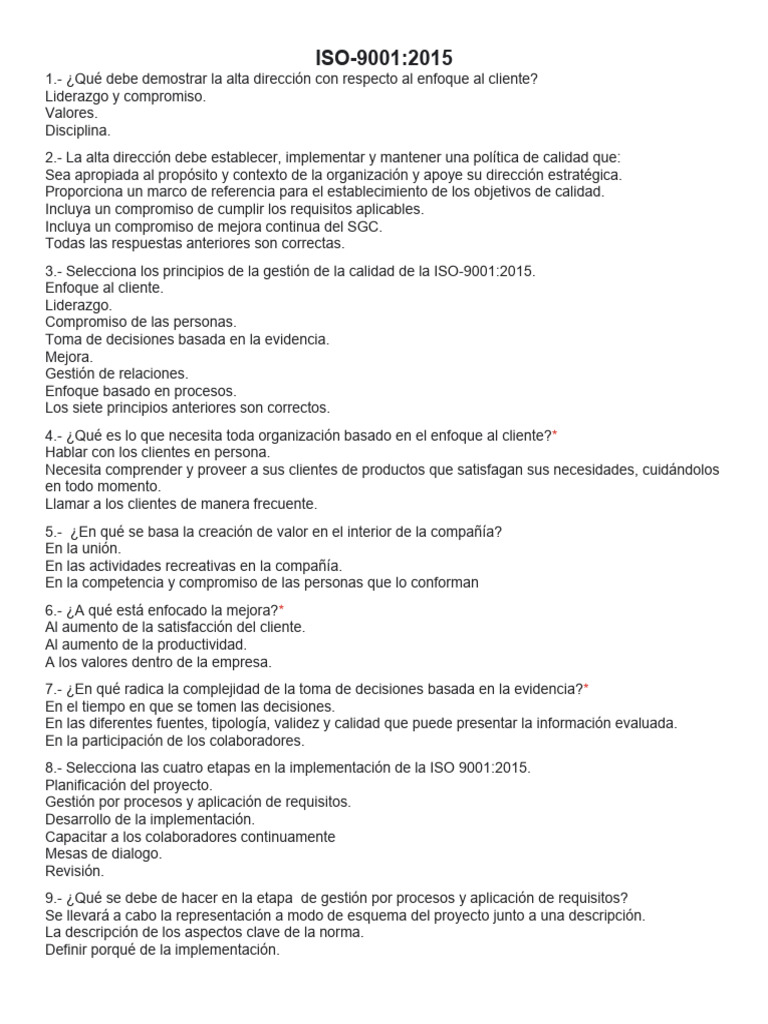 ISO-9001:2015

1.- ¿Qué debe demostrar la alta dirección con respecto al enfoque al cliente?
Liderazgo y compromiso.
Valores.
Disciplina.

2.- La alta dirección debe establecer, implementar y mantener una política de calidad que:
Sea apropiada al propósito y contexto de la organización y apoye su dirección estratégica.
Proporciona un marco de referencia para el establecimiento de los objetivos de calidad.
Incluya un compromiso de cumplir los requisitos aplicables.
Incluya un compromiso de mejora continua del SGC.
Todas las respuestas anteriores son correctas.

3.- Selecciona los principios de la gestión de la calidad de la ISO-9001:2015.
Enfoque al cliente.
Liderazgo.
Compromiso de las personas.
Toma de decisiones basada en la evidencia.
Mejora.
Gestión de relaciones.
Enfoque basado en procesos.
Los siete principios anteriores son correctos.

4.- ¿Qué es lo que necesita toda organización basado en el enfoque al cliente?*
Hablar con los clientes en persona.
Necesita comprender y proveer a sus clientes de productos que satisfagan sus necesidades, cuidándolos en todo momento.
Llamar a los clientes de manera frecuente.

5.- ¿En qué se basa la creación de valor en el interior de la compañía?
En la unión.
En las actividades recreativas en la compañía.
En la competencia y compromiso de las personas que lo conforman

6.- ¿A qué está enfocado la mejora?*
Al aumento de la satisfacción del cliente.
Al aumento de la productividad.
A los valores dentro de la empresa.

7.- ¿En qué radica la complejidad de la toma de decisiones basada en la evidencia?*
En el tiempo en que se tomen las decisiones.
En las diferentes fuentes, tipología, validez y calidad que puede presentar la información evaluada.
En la participación de los colaboradores.

8.- Selecciona las cuatro etapas en la implementación de la ISO 9001:2015.
Planificación del proyecto.
Gestión por procesos y aplicación de requisitos.
Desarrollo de la implementación.
Capacitar a los colaboradores continuamente
Mesas de dialogo.
Revisión.

9.- ¿Qué se debe de hacer en la etapa de gestión por procesos y aplicación de requisitos?
Se llevará a cabo la representación a modo de esquema del proyecto junto a una descripción.
La descripción de los aspectos clave de la norma.
Definir porqué de la implementación.